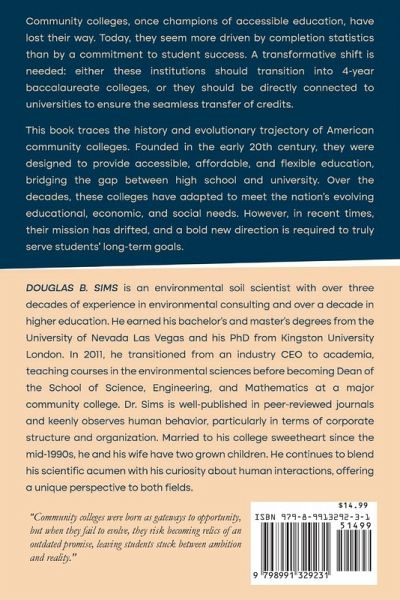 Community colleges, once champions of accessible education, have lost their way. Today, they seem more driven by completion statistics than by a commitment to student success. A transformative shift is needed: either these institutions should transition into 4-year baccalaureate colleges, or they should be directly connected to universities to ensure the seamless transfer of credits.

This book traces the history and evolutionary trajectory of American community colleges. Founded in the early 20th century, they were designed to provide accessible, affordable, and flexible education, bridging the gap between high school and university. Over the decades, these colleges have adapted to meet the nation's evolving educational, economic, and social needs. However, in recent times, their mission has drifted, and a bold new direction is required to truly serve students' long-term goals.

DOUGLAS B. SIMS is an environmental soil scientist with over three decades of experience in environmental consulting and over a decade in higher education. He earned his bachelor's and master's degrees from the University of Nevada Las Vegas and his PhD from Kingston University London. In 2011, he transitioned from an industry CEO to academia, teaching courses in the environmental sciences before becoming Dean of the School of Science, Engineering, and Mathematics at a major community college. Dr. Sims is well-published in peer-reviewed journals and keenly observes human behavior, particularly in terms of corporate structure and organization. Married to his college sweetheart since the mid-1990s, he and his wife have two grown children. He continues to blend his scientific acumen with his curiosity about human interactions, offering a unique perspective to both fields.

"Community colleges were born as gateways to opportunity, but when they fail to evolve, they risk becoming relics of an outdated promise, leaving students stuck between ambition and reality."

$14.99
ISBN 979-8-9913292-3-1
51499
9 798991 329231